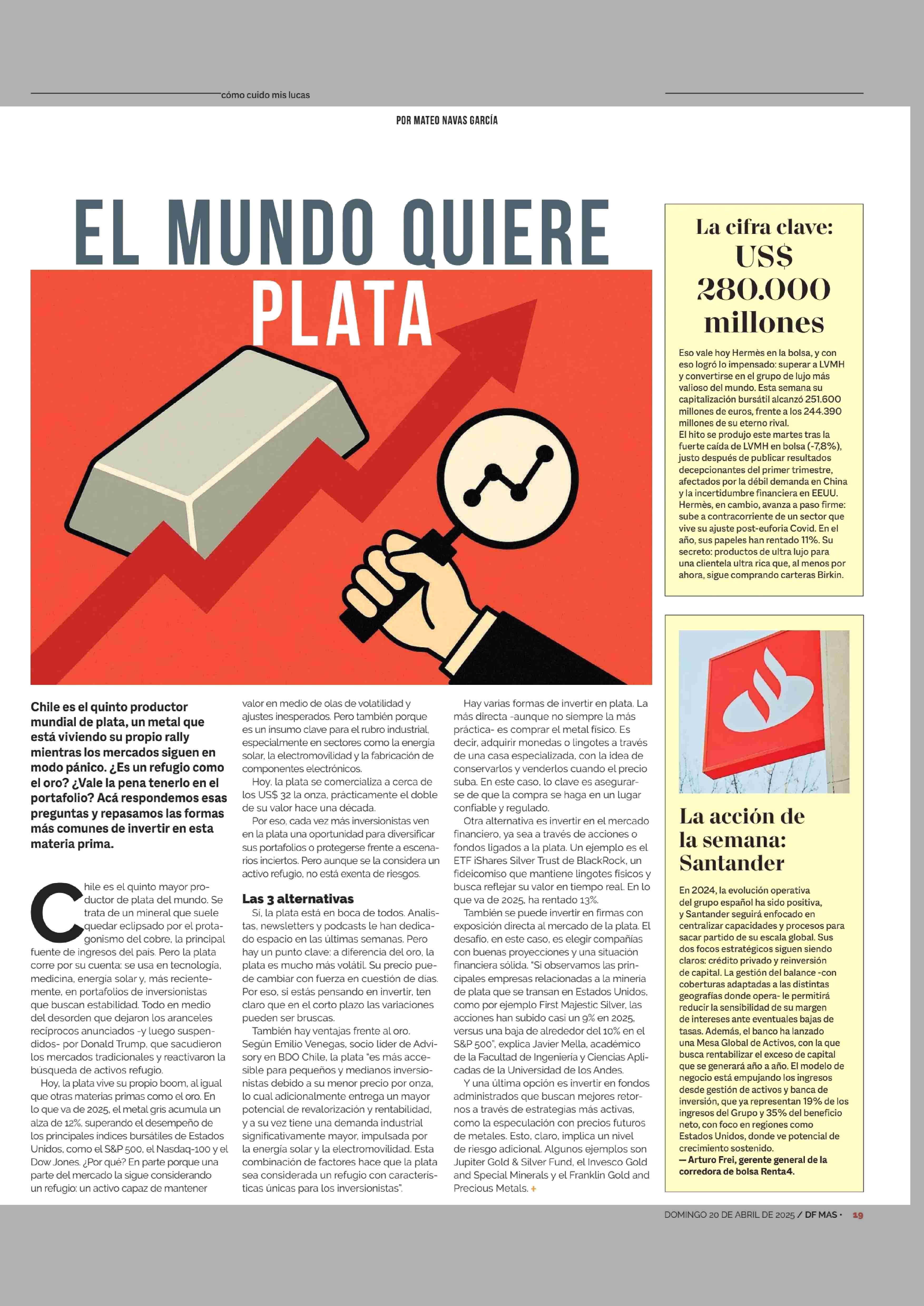 cómo cuido mis lucas

POR MATEO NAVAS GARCÍA

EL MUNDO QUIERE PLATA

Chile es el quinto productor mundial de plata, un metal que está viviendo su propio rally mientras los mercados siguen en modo pánico. ¿Es un refugio como el oro? ¿Vale la pena tenerlo en el portafolio? Acá respondemos esas preguntas y repasamos las formas más comunes de invertir en esta materia prima.

Chile es el quinto mayor productor de plata del mundo. Se trata de un mineral que suele quedar eclipsado por el protagonismo del cobre, la principal fuente de ingresos del país. Pero la plata corre por su cuenta: se usa en tecnología, medicina, energía solar y, más recientemente, en portafolios de inversionistas que buscan estabilidad. Todo en medio del desorden que dejaron los aranceles recíprocos anunciados -y luego suspendidos- por Donald Trump, que sacudieron los mercados tradicionales y reactivaron la búsqueda de activos refugio.

Hoy, la plata vive su propio boom, al igual que otras materias primas como el oro. En lo que va de 2025, el metal gris acumula un alza de 12%, superando el desempeño de los principales índices bursátiles de Estados Unidos, como el S&P 500, el Nasdaq-100 y el Dow Jones. ¿Por qué? En parte porque una parte del mercado la sigue considerando un refugio: un activo capaz de mantener valor en medio de olas de volatilidad y ajustes inesperados. Pero también porque es un insumo clave para el rubro industrial, especialmente en sectores como la energía solar, la electromovilidad y la fabricación de componentes electrónicos.

Hoy, la plata se comercializa a cerca de los US$ 32 la onza, prácticamente el doble de su valor hace una década.

Por eso, cada vez más inversionistas ven en la plata una oportunidad para diversificar sus portafolios o protegerse frente a escenarios inciertos. Pero aunque se la considera un activo refugio, no está exenta de riesgos.

Las 3 alternativas

Sí, la plata está en boca de todos. Analistas, newsletters y podcasts le han dedicado espacio en las últimas semanas. Pero hay un punto clave: a diferencia del oro, la plata es mucho más volátil. Su precio puede cambiar con fuerza en cuestión de días. Por eso, si estás pensando en invertir, ten claro que en el corto plazo las variaciones pueden ser bruscas.

También hay ventajas frente al oro. Según Emilio Venegas, socio líder de Advisory en BDO Chile, la plata "es más accesible para pequeños y medianos inversionistas debido a su menor precio por onza, lo cual adicionalmente entrega un mayor potencial de revalorización y rentabilidad, y a su vez tiene una demanda industrial significativamente mayor, impulsada por la energía solar y la electromovilidad. Esta combinación de factores hace que la plata sea considerada un refugio con características únicas para los inversionistas".

Hay varias formas de invertir en plata. La más directa -aunque no siempre la más práctica- es comprar el metal físico. Es decir, adquirir monedas o lingotes a través de una casa especializada, con la idea de conservarlos y venderlos cuando el precio suba. En este caso, lo clave es asegurarse de que la compra se haga en un lugar confiable y regulado.

Otra alternativa es invertir en el mercado financiero, ya sea a través de acciones o fondos ligados a la plata. Un ejemplo es el ETF iShares Silver Trust de BlackRock, un fideicomiso que mantiene lingotes físicos y busca reflejar su valor en tiempo real. En lo que va de 2025, ha rentado 13%.

También se puede invertir en firmas con exposición directa al mercado de la plata. El desafío, en este caso, es elegir compañías con buenas proyecciones y una situación financiera sólida. "Si observamos las principales empresas relacionadas a la minería de plata que se transan en Estados Unidos, como por ejemplo First Majestic Silver, las acciones han subido casi un 9% en 2025, versus una baja de alrededor del 10% en el S&P 500", explica Javier Mella, académico de la Facultad de Ingeniería y Ciencias Aplicadas de la Universidad de los Andes.

Y una última opción es invertir en fondos administrados que buscan mejores retornos a través de estrategias más activas, como la especulación con precios futuros de metales. Esto, claro, implica un nivel de riesgo adicional. Algunos ejemplos son Jupiter Gold & Silver Fund, el Invesco Gold and Special Minerals y el Franklin Gold and Precious Metals. +

La cifra clave: US$ 280.000 millones

Eso vale hoy Hermès en la bolsa, y con eso logró lo impensado: superar a LVMH y convertirse en el grupo de lujo más valioso del mundo. Esta semana su capitalización bursátil alcanzó 251.600 millones de euros, frente a los 244.390 millones de su eterno rival.
El hito se produjo este martes tras la fuerte caída de LVMH en bolsa (-7,8%), justo después de publicar resultados decepcionantes del primer trimestre, afectados por la débil demanda en China y la incertidumbre financiera en EEUU. Hermès, en cambio, avanza a paso firme: sube a contracorriente de un sector que vive su ajuste post-euforia Covid. En el año, sus papeles han rentado 11%. Su secreto: productos de ultra lujo para una clientela ultra rica que, al menos por ahora, sigue comprando carteras Birkin.

La acción de la semana: Santander

En 2024, la evolución operativa del grupo español ha sido positiva, y Santander seguirá enfocado en centralizar capacidades y procesos para sacar partido de su escala global. Sus dos focos estratégicos siguen siendo claros: crédito privado y reinversión de capital. La gestión del balance -con coberturas adaptadas a las distintas geografías donde opera- le permitirá reducir la sensibilidad de su margen de intereses ante eventuales bajas de tasas. Además, el banco ha lanzado una Mesa Global de Activos, con la que busca rentabilizar el exceso de capital que se generará año a año. El modelo de negocio está empujando los ingresos desde gestión de activos y banca de inversión, que ya representan 19% de los ingresos del Grupo y 35% del beneficio neto, con foco en regiones como Estados Unidos, donde ve potencial de crecimiento sostenido.
— Arturo Frei, gerente general de la corredora de bolsa Renta4.

DOMINGO 20 DE ABRIL DE 2025 / DF MAS · 19